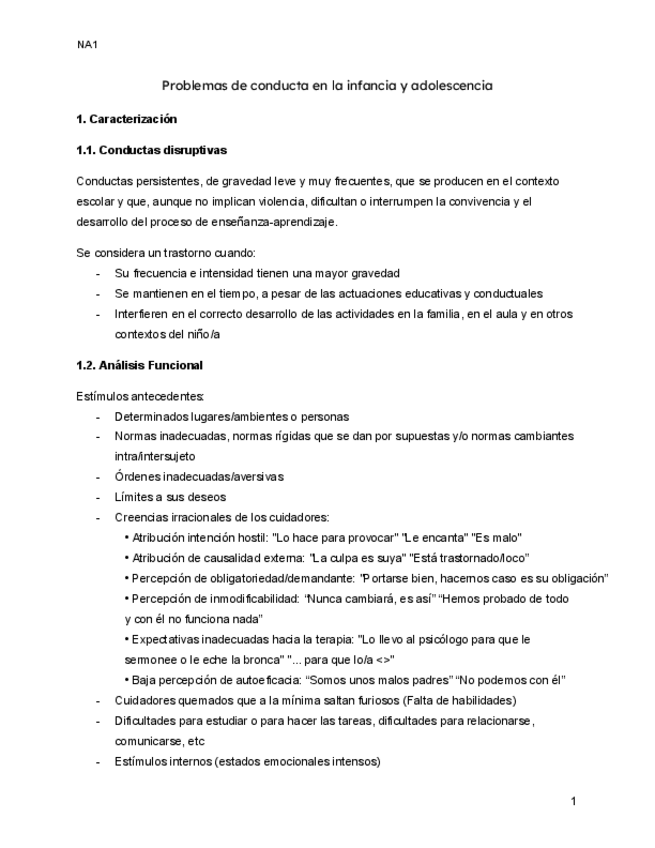 NA1

Problemas de conducta en la infancia y adolescencia

1. Caracterización

1.1. Conductas disruptivas

Conductas persistentes, de gravedad leve y muy frecuentes, que se producen en el contexto escolar y que, aunque no implican violencia, dificultan o interrumpen la convivencia y el desarrollo del proceso de enseñanza-aprendizaje.

Se considera un trastorno cuando:
- Su frecuencia e intensidad tienen una mayor gravedad
- Se mantienen en el tiempo, a pesar de las actuaciones educativas y conductuales
- Interfieren en el correcto desarrollo de las actividades en la familia, en el aula y en otros contextos del niño/a

1.2. Análisis Funcional

Estímulos antecedentes:
- Determinados lugares/ambientes o personas
- Normas inadecuadas, normas rígidas que se dan por supuestas y/o normas cambiantes intra/intersujeto
- Órdenes inadecuadas/aversivas
- Límites a sus deseos
- Creencias irracionales de los cuidadores:
• Atribución intención hostil: "Lo hace para provocar" "Le encanta" "Es malo"
• Atribución de causalidad externa: "La culpa es suya" "Está trastornado/loco"
• Percepción de obligatoriedad/demandante: "Portarse bien, hacernos caso es su obligación"
• Percepción de inmodificabilidad: "Nunca cambiará, es así" "Hemos probado de todo y con él no funciona nada"
• Expectativas inadecuadas hacia la terapia: "Lo llevo al psicólogo para que le sermonee o le eche la bronca" "... para que lo/a <>"
• Baja percepción de autoeficacia: "Somos unos malos padres" "No podemos con él"
- Cuidadores quemados que a la mínima saltan furiosos (Falta de habilidades)
- Dificultades para estudiar o para hacer las tareas, dificultades para relacionarse, comunicarse, etc
- Estímulos internos (estados emocionales intensos)

1